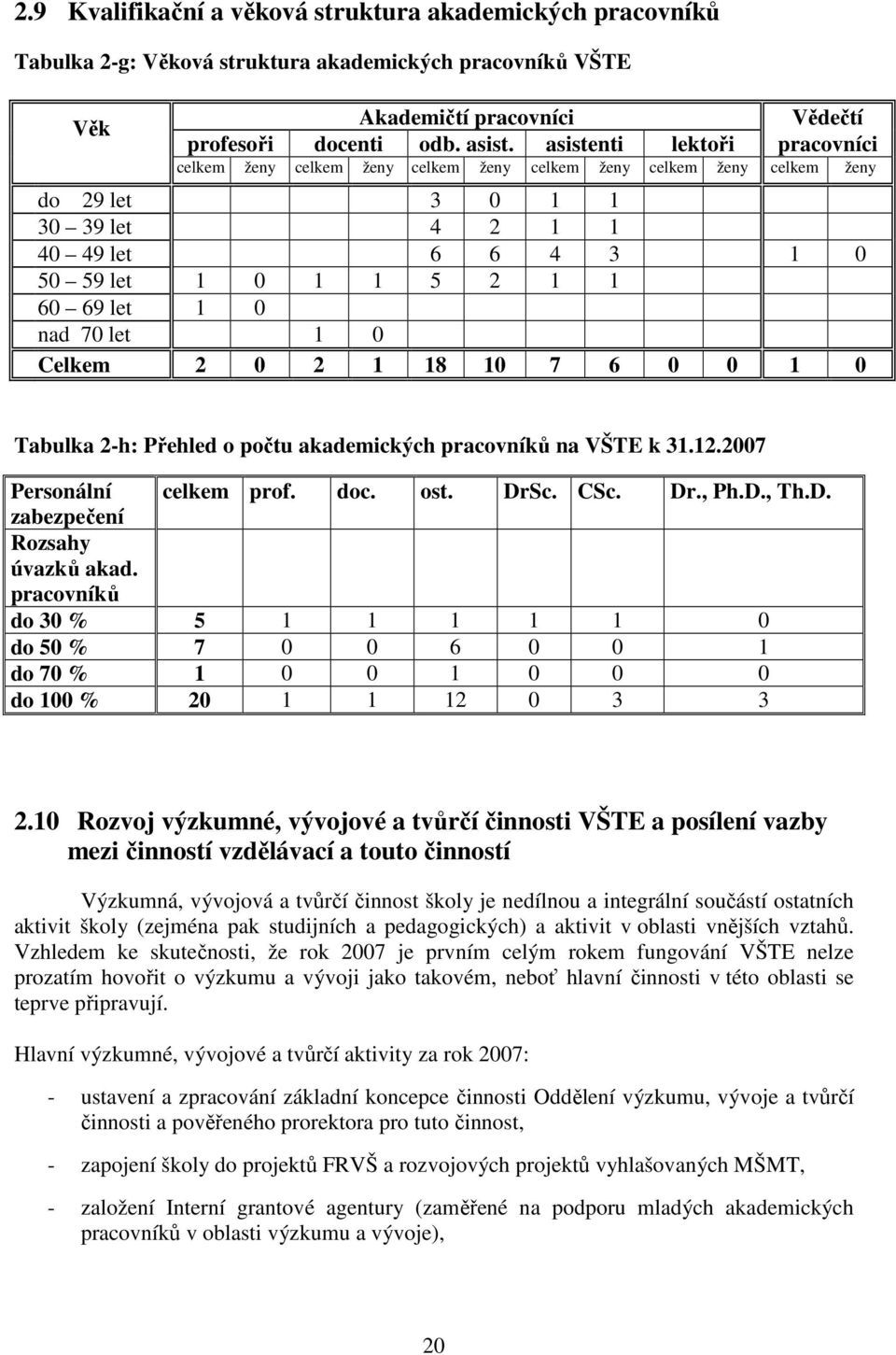 2.9 Kvalifikační a věková struktura akademických pracovníků

Tabulka 2-g: Věková struktura akademických pracovníků VŠTE

| Věk | Akademičtí pracovníci | | | | | | | | | | Vědečtí pracovníci | |
|---|---|---|---|---|---|---|---|---|---|---|---|---|
| | profesoři | | docenti | | odb. asist. | | asistenti | | lektoři | | | |
| | celkem | ženy | celkem | ženy | celkem | ženy | celkem | ženy | celkem | ženy | celkem | ženy |
| do 29 let | | | | | 3 | 0 | 1 | 1 | | | | |
| 30 – 39 let | | | | | 4 | 2 | 1 | 1 | | | | |
| 40 – 49 let | | | | | 6 | 6 | 4 | 3 | | | 1 | 0 |
| 50 – 59 let | 1 | 0 | 1 | 1 | 5 | 2 | 1 | 1 | | | | |
| 60 – 69 let | 1 | 0 | | | | | | | | | | |
| nad 70 let | | | 1 | 0 | | | | | | | | |
| Celkem | 2 | 0 | 2 | 1 | 18 | 10 | 7 | 6 | 0 | 0 | 1 | 0 |

Tabulka 2-h: Přehled o počtu akademických pracovníků na VŠTE k 31.12.2007

| Personální zabezpečení Rozsahy úvazků akad. pracovníků | celkem | prof. | doc. | ost. | DrSc. | CSc. | Dr., Ph.D., Th.D. |
|---|---|---|---|---|---|---|---|
| do 30 % | 5 | 1 | 1 | 1 | 1 | 1 | 0 |
| do 50 % | 7 | 0 | 0 | 6 | 0 | 0 | 1 |
| do 70 % | 1 | 0 | 0 | 1 | 0 | 0 | 0 |
| do 100 % | 20 | 1 | 1 | 12 | 0 | 3 | 3 |

2.10 Rozvoj výzkumné, vývojové a tvůrčí činnosti VŠTE a posílení vazby mezi činností vzdělávací a touto činností

Výzkumná, vývojová a tvůrčí činnost školy je nedílnou a integrální součástí ostatních aktivit školy (zejména pak studijních a pedagogických) a aktivit v oblasti vnějších vztahů. Vzhledem ke skutečnosti, že rok 2007 je prvním celým rokem fungování VŠTE nelze prozatím hovořit o výzkumu a vývoji jako takovém, neboť hlavní činnosti v této oblasti se teprve připravují.

Hlavní výzkumné, vývojové a tvůrčí aktivity za rok 2007:

- ustavení a zpracování základní koncepce činnosti Oddělení výzkumu, vývoje a tvůrčí činnosti a pověřeného prorektora pro tuto činnost,

- zapojení školy do projektů FRVŠ a rozvojových projektů vyhlašovaných MŠMT,

- založení Interní grantové agentury (zaměřené na podporu mladých akademických pracovníků v oblasti výzkumu a vývoje),

20